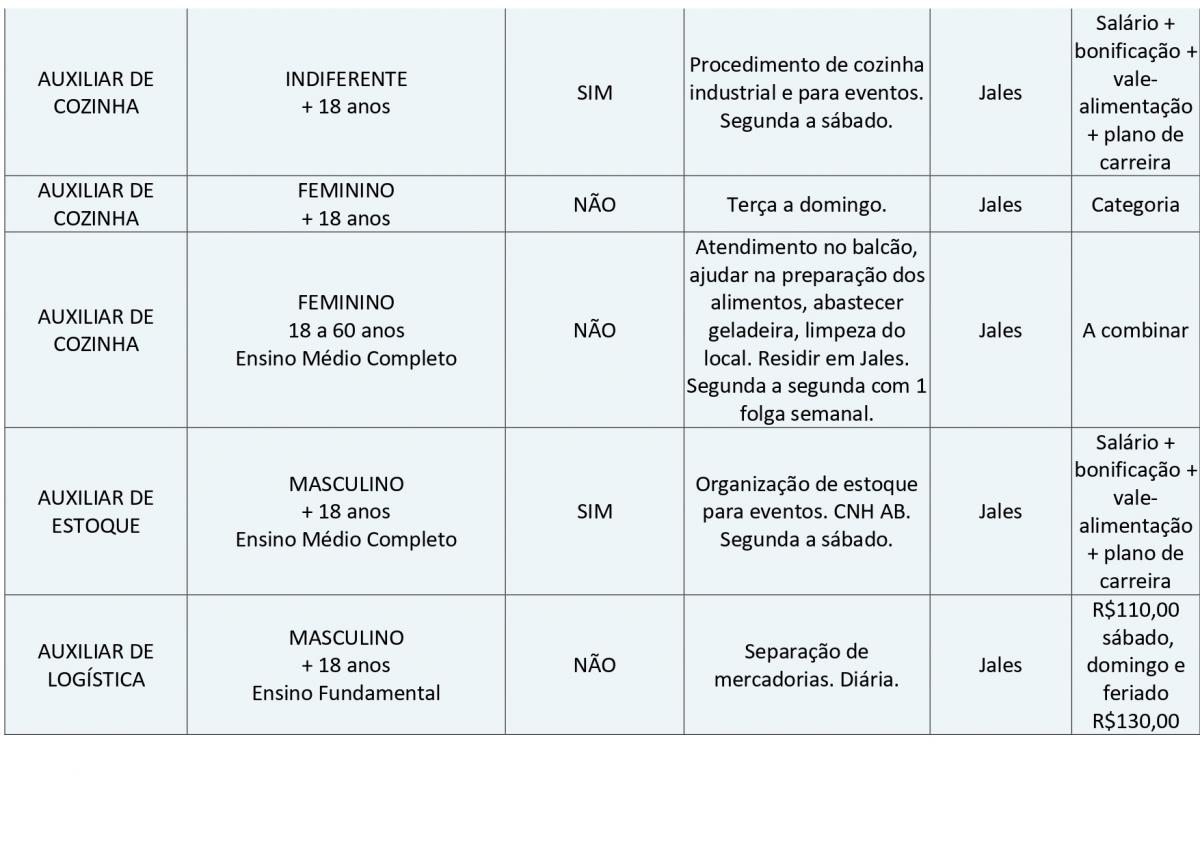 | | | | | | |
|---|---|---|---|---|---|
| AUXILIAR DE COZINHA | INDIFERENTE + 18 anos | SIM | Procedimento de cozinha industrial e para eventos. Segunda a sábado. | Jales | Salário + bonificação + vale-alimentação + plano de carreira |
| AUXILIAR DE COZINHA | FEMININO + 18 anos | NÃO | Terça a domingo. | Jales | Categoria |
| AUXILIAR DE COZINHA | FEMININO 18 a 60 anos Ensino Médio Completo | NÃO | Atendimento no balcão, ajudar na preparação dos alimentos, abastecer geladeira, limpeza do local. Residir em Jales. Segunda a segunda com 1 folga semanal. | Jales | A combinar |
| AUXILIAR DE ESTOQUE | MASCULINO + 18 anos Ensino Médio Completo | SIM | Organização de estoque para eventos. CNH AB. Segunda a sábado. | Jales | Salário + bonificação + vale-alimentação + plano de carreira |
| AUXILIAR DE LOGÍSTICA | MASCULINO + 18 anos Ensino Fundamental | NÃO | Separação de mercadorias. Diária. | Jales | R$110,00 sábado, domingo e feriado R$130,00 |